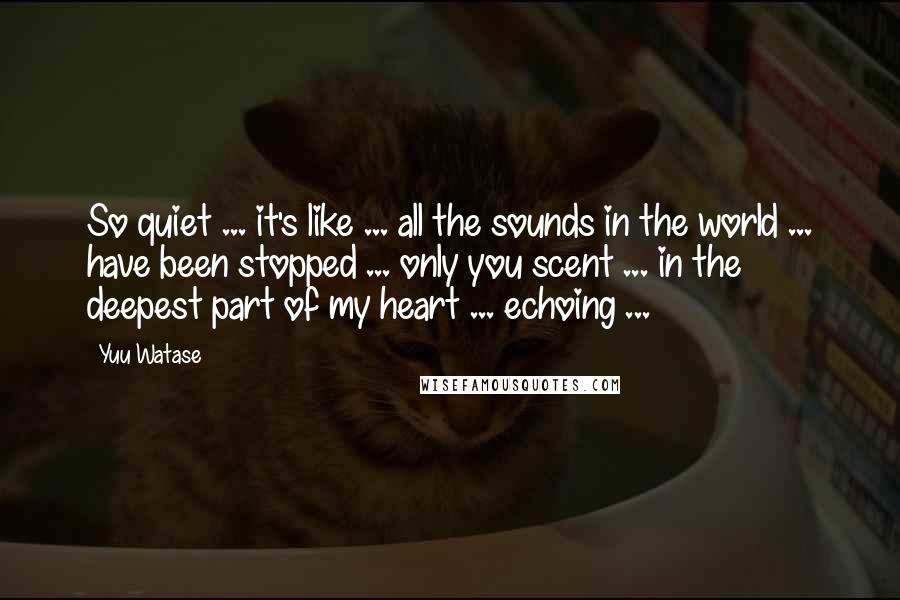 So quiet ... it's like ... all the sounds in the world ... have been stopped ... only you scent ... in the deepest part of my heart ... echoing ...

Yuu Watase

WISEFAMOUSQUOTES.COM